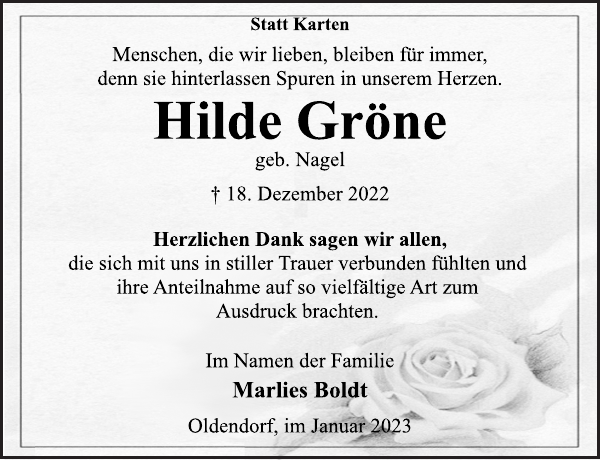 Statt Karten

Menschen, die wir lieben, bleiben für immer, denn sie hinterlassen Spuren in unserem Herzen.

Hilde Gröne

geb. Nagel

† 18. Dezember 2022

Herzlichen Dank sagen wir allen,
die sich mit uns in stiller Trauer verbunden fühlten und ihre Anteilnahme auf so vielfältige Art zum Ausdruck brachten.

Im Namen der Familie
Marlies Boldt

Oldendorf, im Januar 2023